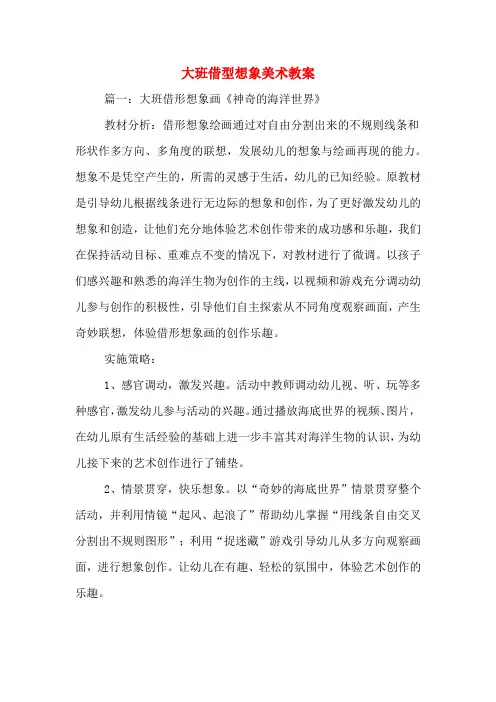 大班借型想象美术教案

篇一：大班借形想象画《神奇的海洋世界》

教材分析：借形想象绘画通过对自由分割出来的不规则线条和形状作多方向、多角度的联想，发展幼儿的想象与绘画再现的能力。想象不是凭空产生的，所需的灵感于生活，幼儿的已知经验。原教材是引导幼儿根据线条进行无边际的想象和创作，为了更好激发幼儿的想象和创造，让他们充分地体验艺术创作带来的成功感和乐趣，我们在保持活动目标、重难点不变的情况下，对教材进行了微调。以孩子们感兴趣和熟悉的海洋生物为创作的主线，以视频和游戏充分调动幼儿参与创作的积极性，引导他们自主探索从不同角度观察画面，产生奇妙联想，体验借形想象画的创作乐趣。

实施策略：

1、感官调动，激发兴趣。活动中教师调动幼儿视、听、玩等多种感官，激发幼儿参与活动的兴趣。通过播放海底世界的视频、图片，在幼儿原有生活经验的基础上进一步丰富其对海洋生物的认识，为幼儿接下来的艺术创作进行了铺垫。

2、情景贯穿，快乐想象。以“奇妙的海底世界”情景贯穿整个活动，并利用情镜“起风、起浪了”帮助幼儿掌握“用线条自由交叉分割出不规则图形”；利用“捉迷藏”游戏引导幼儿从多方向观察画面，进行想象创作。让幼儿在有趣、轻松的氛围中，体验艺术创作的乐趣。